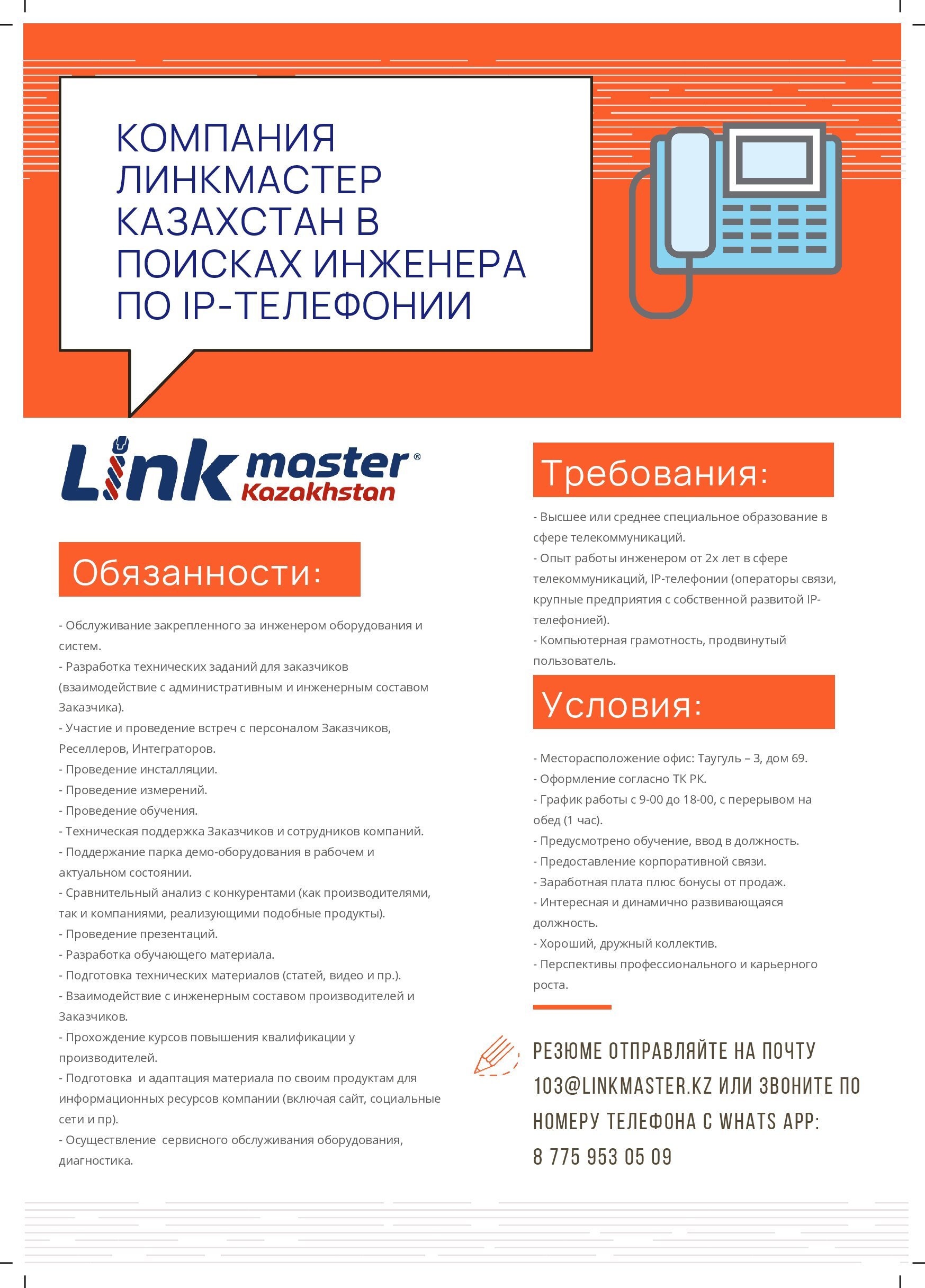 КОМПАНИЯ ЛИНКМАСТЕР КАЗАХСТАН В ПОИСКАХ ИНЖЕНЕРА ПО IP-ТЕЛЕФОНИИ

Link master® Kazakhstan

Обязанности:

- Обслуживание закрепленного за инженером оборудования и систем.
- Разработка технических заданий для заказчиков (взаимодействие с административным и инженерным составом Заказчика).
- Участие и проведение встреч с персоналом Заказчиков, Реселлеров, Интеграторов.
- Проведение инсталляции.
- Проведение измерений.
- Проведение обучения.
- Техническая поддержка Заказчиков и сотрудников компаний.
- Поддержание парка демо-оборудования в рабочем и актуальном состоянии.
- Сравнительный анализ с конкурентами (как производителями, так и компаниями, реализующими подобные продукты).
- Проведение презентаций.
- Разработка обучающего материала.
- Подготовка технических материалов (статей, видео и пр.).
- Взаимодействие с инженерным составом производителей и Заказчиков.
- Прохождение курсов повышения квалификации у производителей.
- Подготовка и адаптация материала по своим продуктам для информационных ресурсов компании (включая сайт, социальные сети и пр).
- Осуществление сервисного обслуживания оборудования, диагностика.

Требования:

- Высшее или среднее специальное образование в сфере телекоммуникаций.
- Опыт работы инженером от 2х лет в сфере телекоммуникаций, IP-телефонии (операторы связи, крупные предприятия с собственной развитой IP-телефонией).
- Компьютерная грамотность, продвинутый пользователь.

Условия:

- Месторасположение офис: Таугуль – 3, дом 69.
- Оформление согласно ТК РК.
- График работы с 9-00 до 18-00, с перерывом на обед (1 час).
- Предусмотрено обучение, ввод в должность.
- Предоставление корпоративной связи.
- Заработная плата плюс бонусы от продаж.
- Интересная и динамично развивающаяся должность.
- Хороший, дружный коллектив.
- Перспективы профессионального и карьерного роста.

РЕЗЮМЕ ОТПРАВЛЯЙТЕ НА ПОЧТУ 103@LINKMASTER.KZ ИЛИ ЗВОНИТЕ ПО НОМЕРУ ТЕЛЕФОНА С WHATS APP: 8 775 953 05 09